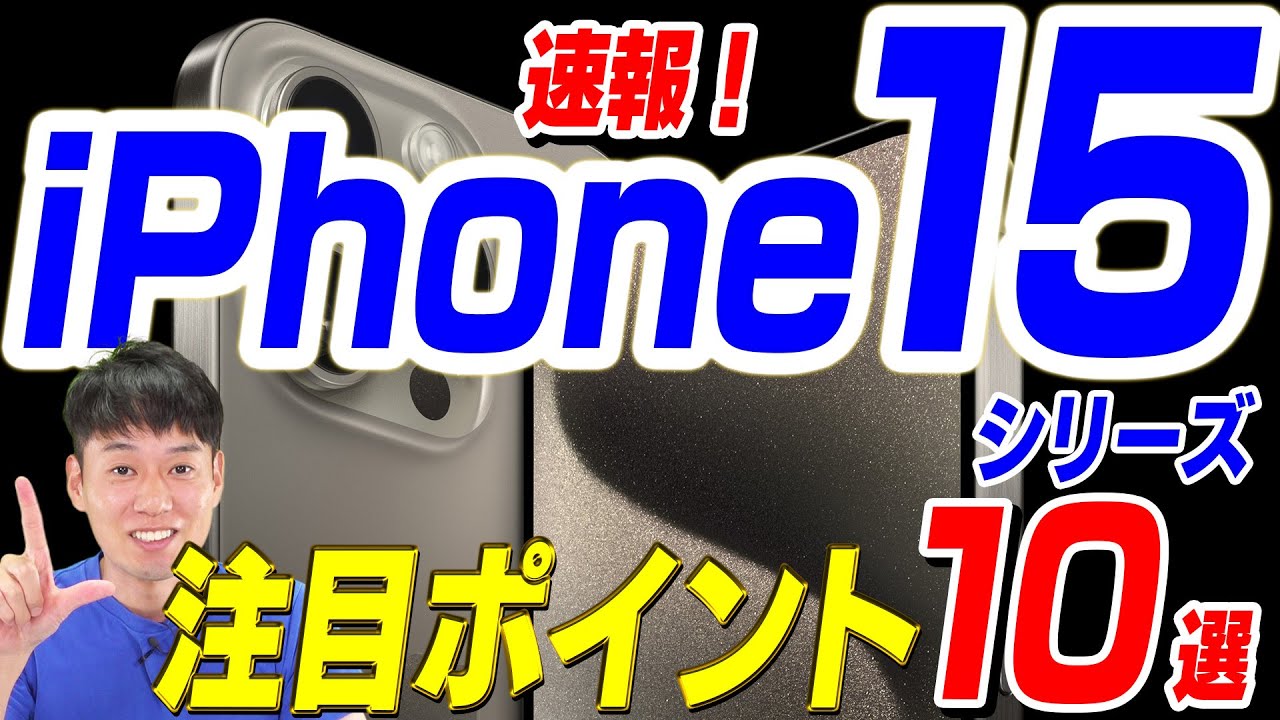 速報！

iPhone15

シリーズ

注目ポイント10選